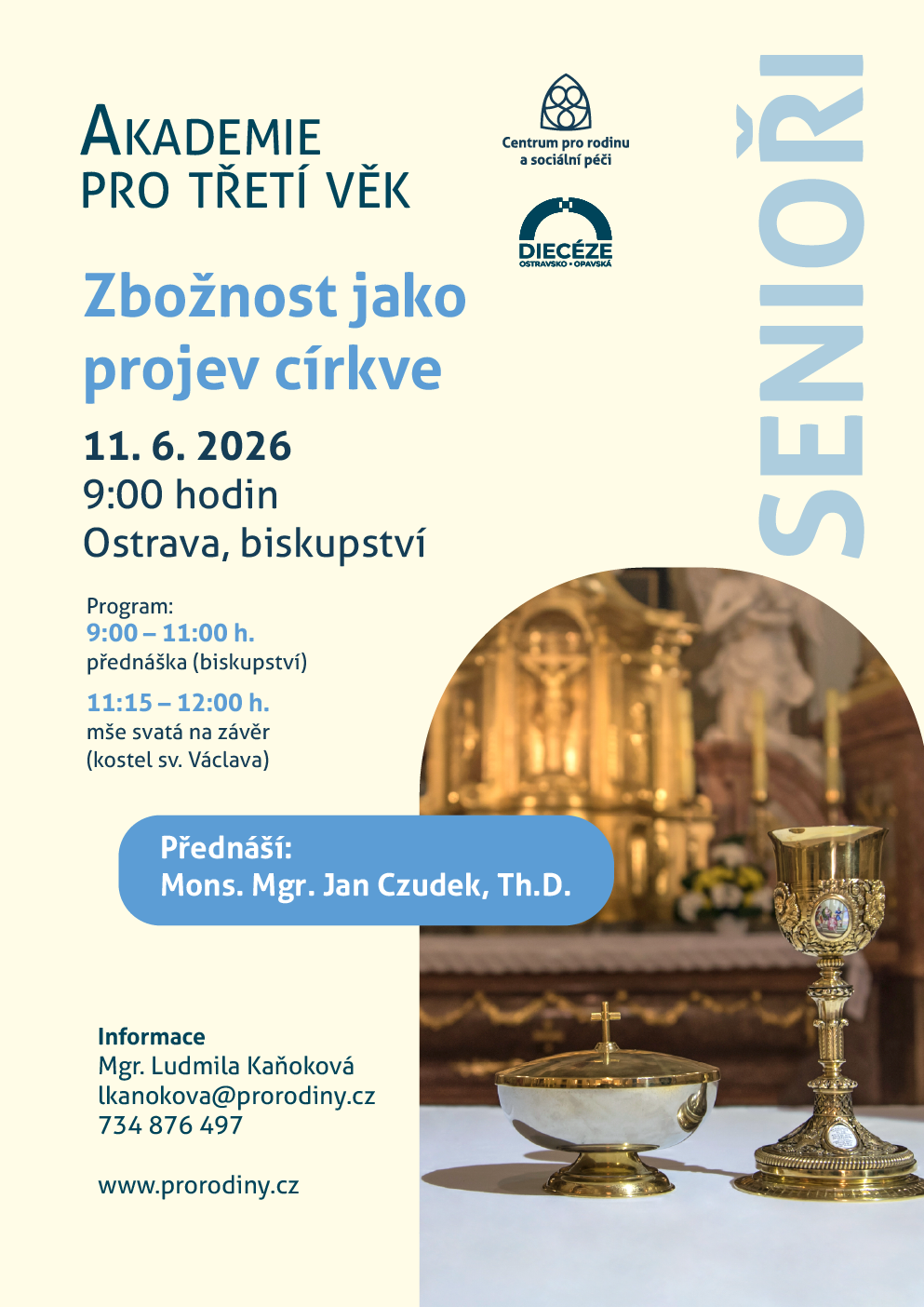 AKADEMIE
PRO TŘETÍ VĚK

Centrum pro rodinu a sociální péči

DIECÉZE
OSTRAVSKO • OPAVSKÁ

SENIOŘI

Zbožnost jako projev církve

11. 6. 2026
9:00 hodin
Ostrava, biskupství

Program:
9:00 – 11:00 h.
přednáška (biskupství)
11:15 – 12:00 h.
mše svatá na závěr (kostel sv. Václava)

Přednáší:
Mons. Mgr. Jan Czudek, Th.D.

Informace
Mgr. Ludmila Kaňoková
lkanokova@prorodiny.cz
734 876 497

www.prorodiny.cz